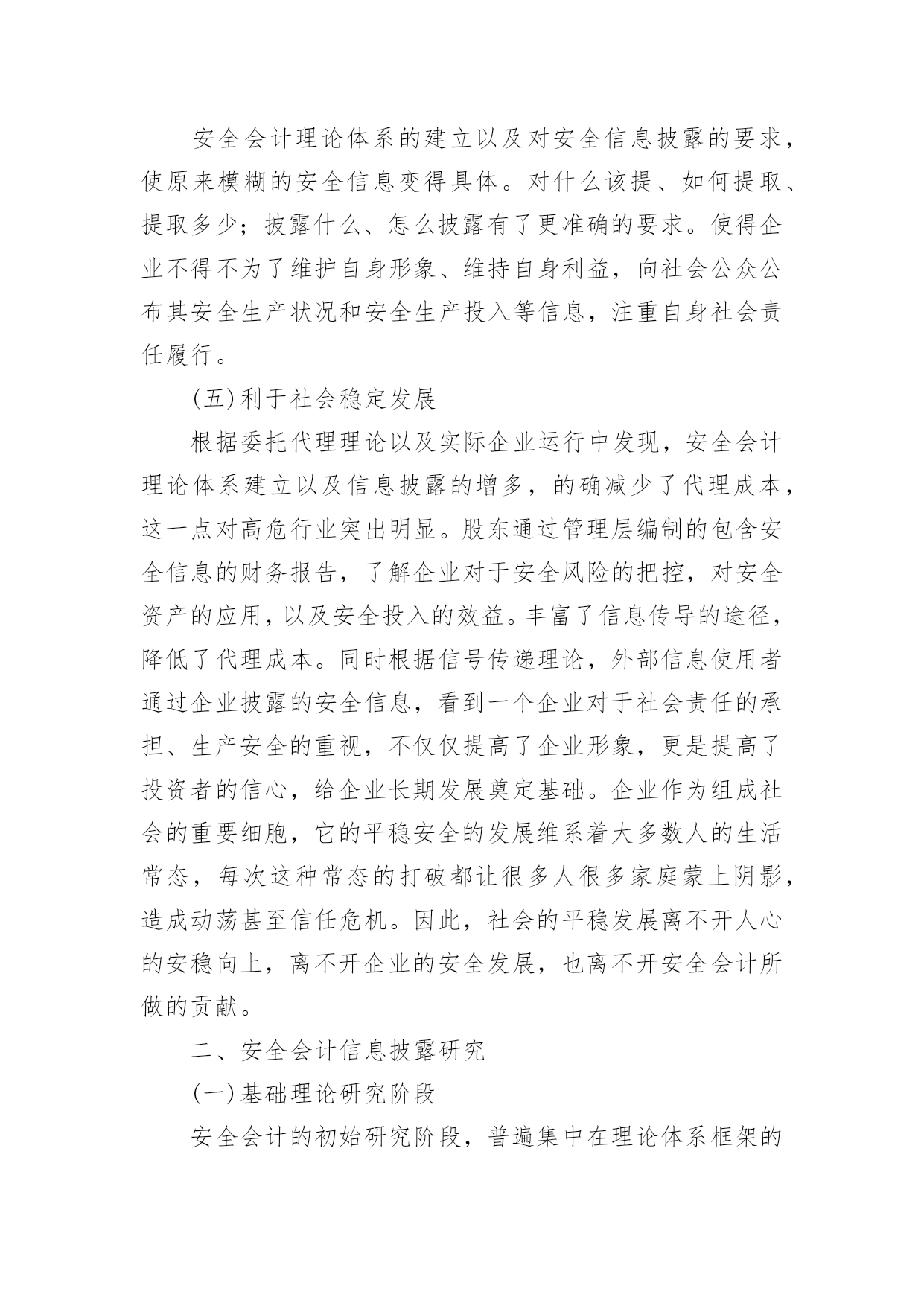 安全会计理论体系的建立以及对安全信息披露的要求，使原来模糊的安全信息变得具体。对什么该提、如何提取、提取多少；披露什么、怎么披露有了更准确的要求。使得企业不得不为了维护自身形象、维持自身利益，向社会公众公布其安全生产状况和安全生产投入等信息，注重自身社会责任履行。

(五)利于社会稳定发展

根据委托代理理论以及实际企业运行中发现，安全会计理论体系建立以及信息披露的增多，的确减少了代理成本，这一点对高危行业突出明显。股东通过管理层编制的包含安全信息的财务报告，了解企业对于安全风险的把控，对安全资产的应用，以及安全投入的效益。丰富了信息传导的途径，降低了代理成本。同时根据信号传递理论，外部信息使用者通过企业披露的安全信息，看到一个企业对于社会责任的承担、生产安全的重视，不仅仅提高了企业形象，更是提高了投资者的信心，给企业长期发展奠定基础。企业作为组成社会的重要细胞，它的平稳安全的发展维系着大多数人的生活常态，每次这种常态的打破都让很多人很多家庭蒙上阴影，造成动荡甚至信任危机。因此，社会的平稳发展离不开人心的安稳向上，离不开企业的安全发展，也离不开安全会计所做的贡献。

二、安全会计信息披露研究

(一)基础理论研究阶段

安全会计的初始研究阶段，普遍集中在理论体系框架的